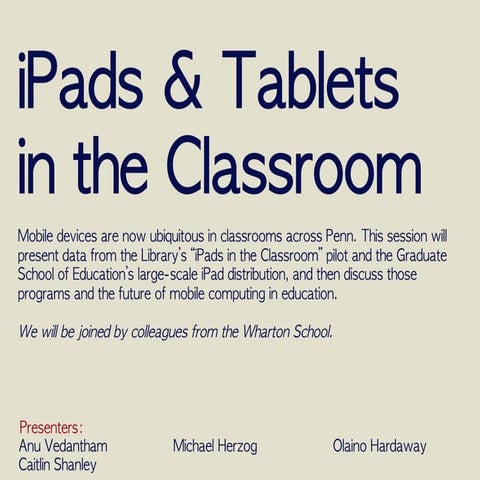 iPads & Tablets in the Classroom

Mobile devices are now ubiquitous in classrooms across Penn. This session will present data from the Library's "iPads in the Classroom" pilot and the Graduate School of Education's large-scale iPad distribution, and then discuss those programs and the future of mobile computing in education.

We will be joined by colleagues from the Wharton School.

Presenters:
Anu Vedantham
Caitlin Shanley
Michael Herzog
Olaino Hardaway